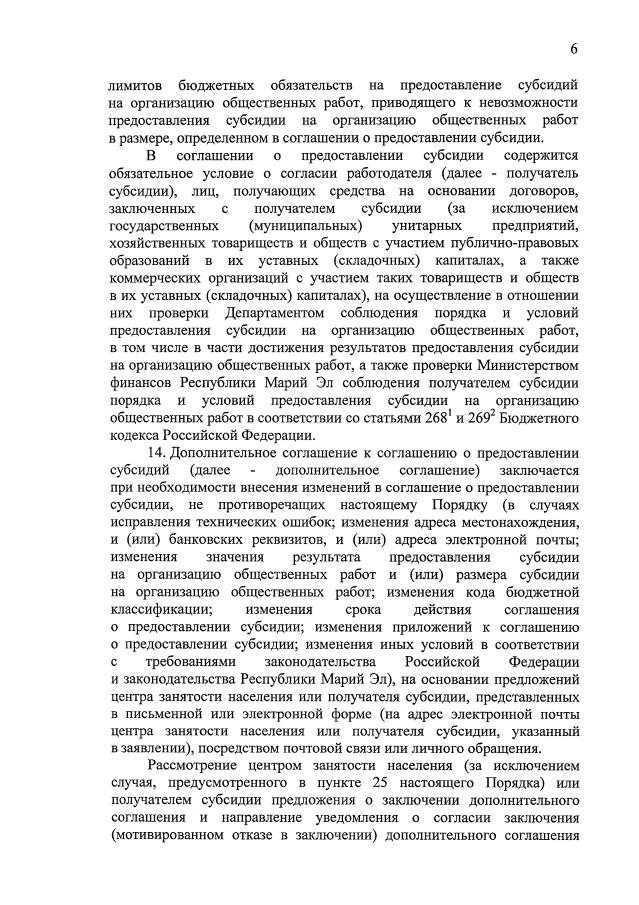 6

лимитов бюджетных обязательств на предоставление субсидий на организацию общественных работ, приводящего к невозможности предоставления субсидии на организацию общественных работ в размере, определенном в соглашении о предоставлении субсидии.

В соглашении о предоставлении субсидии содержится обязательное условие о согласии работодателя (далее - получатель субсидии), лиц, получающих средства на основании договоров, заключенных с получателем субсидии (за исключением государственных (муниципальных) унитарных предприятий, хозяйственных товариществ и обществ с участием публично-правовых образований в их уставных (складочных) капиталах, а также коммерческих организаций с участием таких товариществ и обществ в их уставных (складочных) капиталах), на осуществление в отношении них проверки Департаментом соблюдения порядка и условий предоставления субсидии на организацию общественных работ, в том числе в части достижения результатов предоставления субсидии на организацию общественных работ, а также проверки Министерством финансов Республики Марий Эл соблюдения получателем субсидии порядка и условий предоставления субсидии на организацию общественных работ в соответствии со статьями $268^1$ и $269^2$ Бюджетного кодекса Российской Федерации.

14. Дополнительное соглашение к соглашению о предоставлении субсидий (далее - дополнительное соглашение) заключается при необходимости внесения изменений в соглашение о предоставлении субсидии, не противоречащих настоящему Порядку (в случаях исправления технических ошибок; изменения адреса местонахождения, и (или) банковских реквизитов, и (или) адреса электронной почты; изменения значения результата предоставления субсидии на организацию общественных работ и (или) размера субсидии на организацию общественных работ; изменения кода бюджетной классификации; изменения срока действия соглашения о предоставлении субсидии; изменения приложений к соглашению о предоставлении субсидии; изменения иных условий в соответствии с требованиями законодательства Российской Федерации и законодательства Республики Марий Эл), на основании предложений центра занятости населения или получателя субсидии, представленных в письменной или электронной форме (на адрес электронной почты центра занятости населения или получателя субсидии, указанный в заявлении), посредством почтовой связи или личного обращения.

Рассмотрение центром занятости населения (за исключением случая, предусмотренного в пункте 25 настоящего Порядка) или получателем субсидии предложения о заключении дополнительного соглашения и направление уведомления о согласии заключения (мотивированном отказе в заключении) дополнительного соглашения